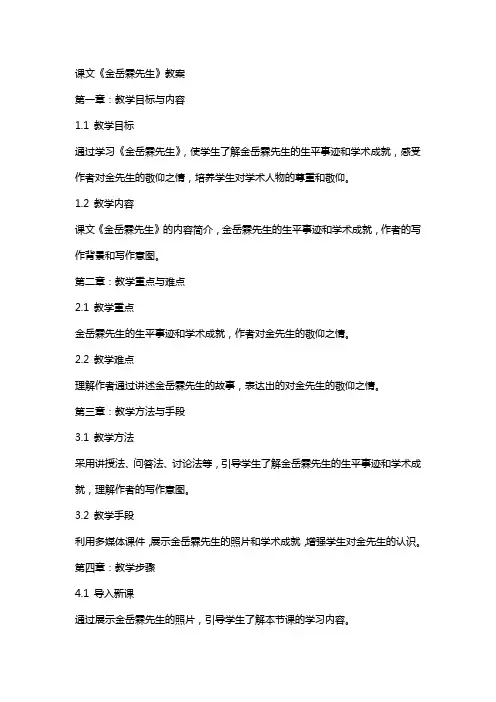 课文《金岳霖先生》教案

第一章：教学目标与内容

1.1 教学目标

通过学习《金岳霖先生》，使学生了解金岳霖先生的生平事迹和学术成就，感受作者对金先生的敬仰之情，培养学生对学术人物的尊重和敬仰。

1.2 教学内容

课文《金岳霖先生》的内容简介，金岳霖先生的生平事迹和学术成就，作者的写作背景和写作意图。

第二章：教学重点与难点

2.1 教学重点

金岳霖先生的生平事迹和学术成就，作者对金先生的敬仰之情。

2.2 教学难点

理解作者通过讲述金岳霖先生的故事，表达出的对金先生的敬仰之情。

第三章：教学方法与手段

3.1 教学方法

采用讲授法、问答法、讨论法等，引导学生了解金岳霖先生的生平事迹和学术成就，理解作者的写作意图。

3.2 教学手段

利用多媒体课件，展示金岳霖先生的照片和学术成就，增强学生对金先生的认识。

第四章：教学步骤

4.1 导入新课

通过展示金岳霖先生的照片，引导学生了解本节课的学习内容。